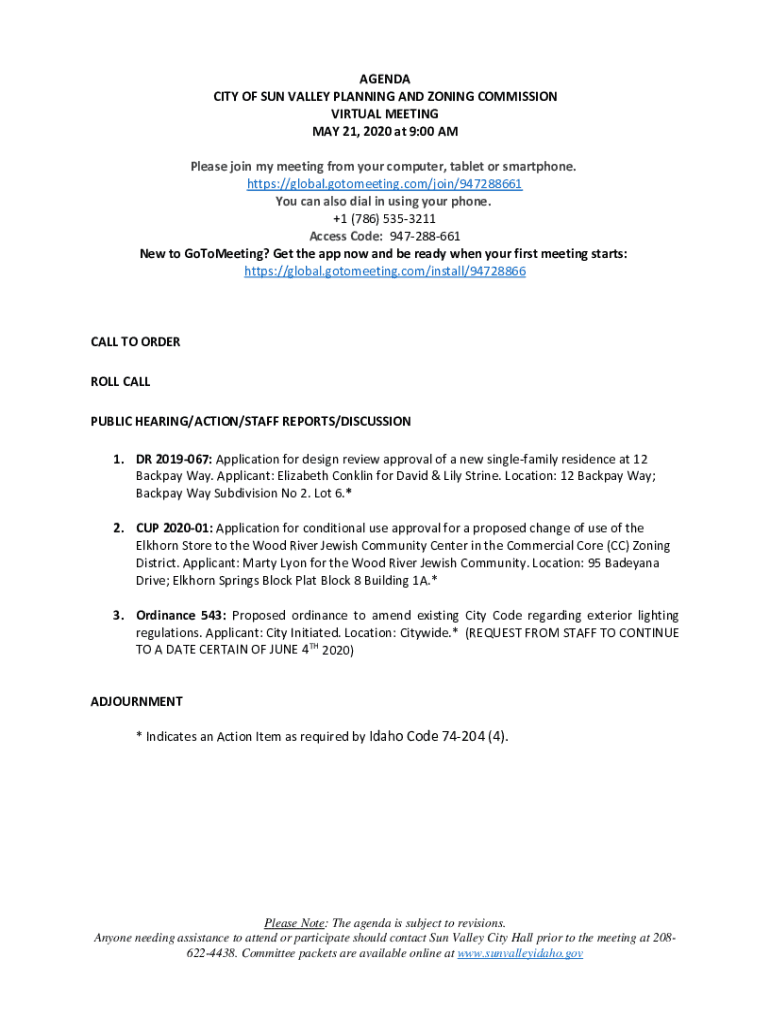 AGENDA
CITY OF SUN VALLEY PLANNING AND ZONING COMMISSION
VIRTUAL MEETING
MAY 21, 2020 at 9:00 AM

Please join my meeting from your computer, tablet or smartphone.
https://global.gotomeeting.com/join/947288661
You can also dial in using your phone.
+1 (786) 535-3211
Access Code: 947-288-661
New to GoToMeeting? Get the app now and be ready when your first meeting starts:
https://global.gotomeeting.com/install/94728866

CALL TO ORDER

ROLL CALL

PUBLIC HEARING/ACTION/STAFF REPORTS/DISCUSSION

1. DR 2019-067: Application for design review approval of a new single-family residence at 12 Backpay Way. Applicant: Elizabeth Conklin for David & Lily Strine. Location: 12 Backpay Way; Backpay Way Subdivision No 2. Lot 6.*

2. CUP 2020-01: Application for conditional use approval for a proposed change of use of the Elkhorn Store to the Wood River Jewish Community Center in the Commercial Core (CC) Zoning District. Applicant: Marty Lyon for the Wood River Jewish Community. Location: 95 Badeyana Drive; Elkhorn Springs Block Plat Block 8 Building 1A.*

3. Ordinance 543: Proposed ordinance to amend existing City Code regarding exterior lighting regulations. Applicant: City Initiated. Location: Citywide.* (REQUEST FROM STAFF TO CONTINUE TO A DATE CERTAIN OF JUNE 4$^{TH}$ 2020)

ADJOURNMENT

* Indicates an Action Item as required by Idaho Code 74-204 (4).

Please Note: The agenda is subject to revisions.
Anyone needing assistance to attend or participate should contact Sun Valley City Hall prior to the meeting at 208-622-4438. Committee packets are available online at www.sunvalleyidaho.gov